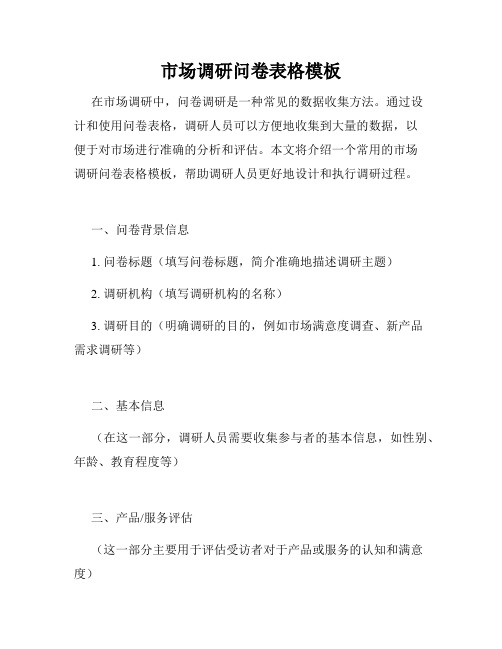 市场调研问卷表格模板

在市场调研中，问卷调研是一种常见的数据收集方法。通过设计和使用问卷表格，调研人员可以方便地收集到大量的数据，以便于对市场进行准确的分析和评估。本文将介绍一个常用的市场调研问卷表格模板，帮助调研人员更好地设计和执行调研过程。

一、问卷背景信息

1. 问卷标题（填写问卷标题，简介准确地描述调研主题）

2. 调研机构（填写调研机构的名称）

3. 调研目的（明确调研的目的，例如市场满意度调查、新产品需求调研等）

二、基本信息

（在这一部分，调研人员需要收集参与者的基本信息，如性别、年龄、教育程度等）

三、产品/服务评估

（这一部分主要用于评估受访者对于产品或服务的认知和满意度）